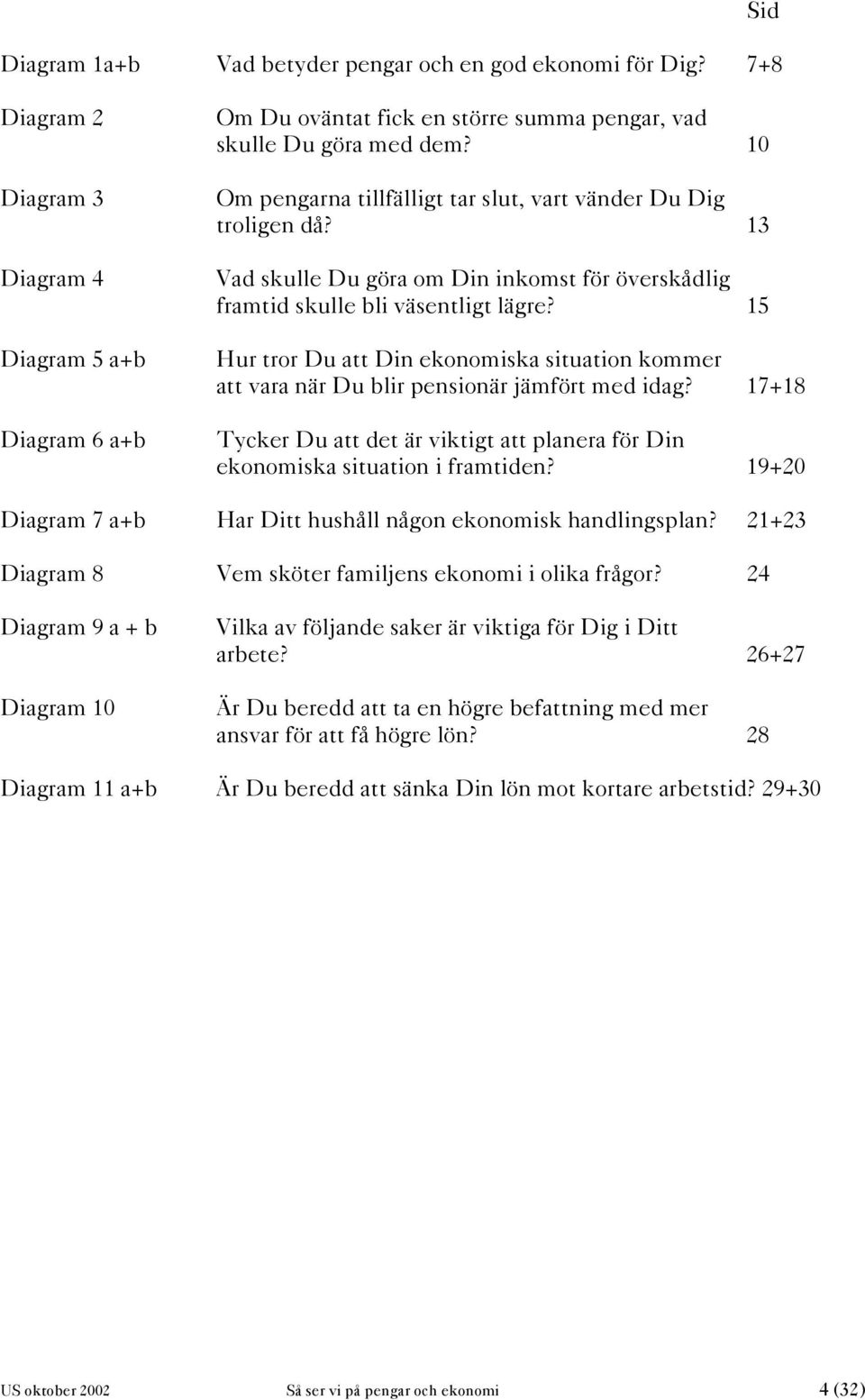 Sid

Diagram 1a+b Vad betyder pengar och en god ekonomi för Dig? 7+8

Diagram 2 Om Du oväntat fick en större summa pengar, vad skulle Du göra med dem? 10

Diagram 3 Om pengarna tillfälligt tar slut, vart vänder Du Dig troligen då? 13

Diagram 4 Vad skulle Du göra om Din inkomst för överskådlig framtid skulle bli väsentligt lägre? 15

Diagram 5 a+b Hur tror Du att Din ekonomiska situation kommer att vara när Du blir pensionär jämfört med idag? 17+18

Diagram 6 a+b Tycker Du att det är viktigt att planera för Din ekonomiska situation i framtiden? 19+20

Diagram 7 a+b Har Ditt hushåll någon ekonomisk handlingsplan? 21+23

Diagram 8 Vem sköter familjens ekonomi i olika frågor? 24

Diagram 9 a + b Vilka av följande saker är viktiga för Dig i Ditt arbete? 26+27

Diagram 10 Är Du beredd att ta en högre befattning med mer ansvar för att få högre lön? 28

Diagram 11 a+b Är Du beredd att sänka Din lön mot kortare arbetstid? 29+30

US oktober 2002 Så ser vi på pengar och ekonomi 4 (32)